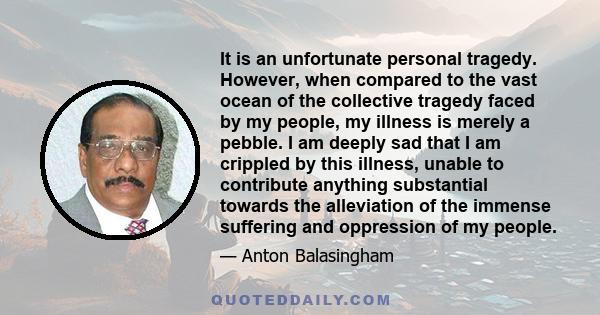 It is an unfortunate personal tragedy. However, when compared to the vast ocean of the collective tragedy faced by my people, my illness is merely a pebble. I am deeply sad that I am crippled by this illness, unable to contribute anything substantial towards the alleviation of the immense suffering and oppression of my people.

— Anton Balasingham

QUOTEDDAILY.COM